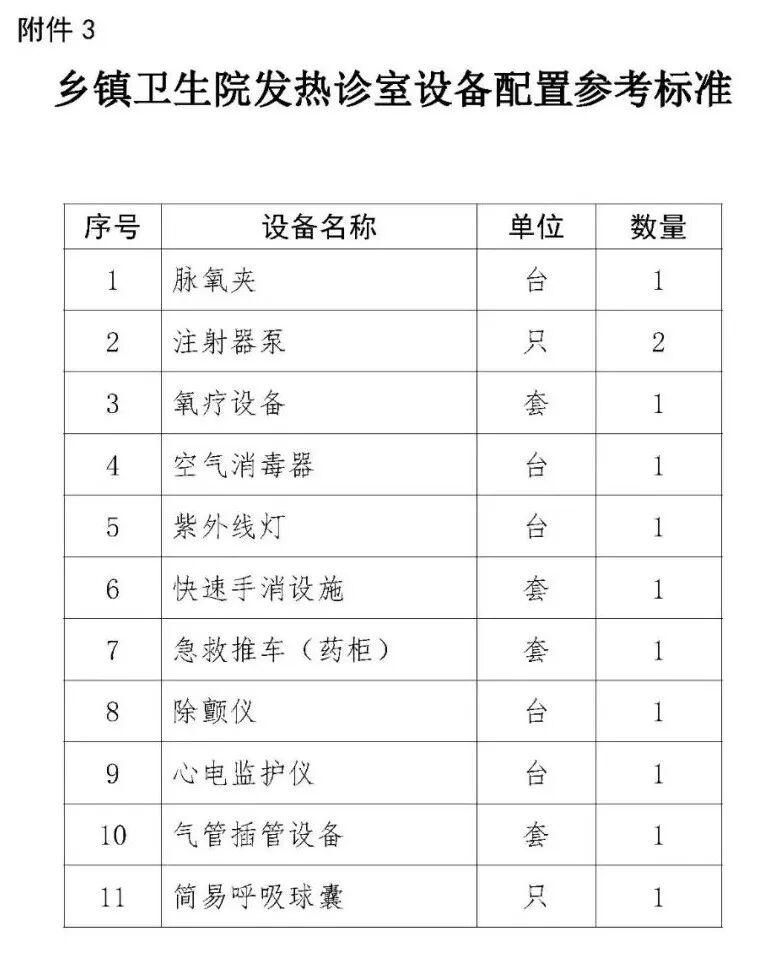 附件 3

乡镇卫生院发热诊室设备配置参考标准

| 序号 | 设备名称 | 单位 | 数量 |
|---|---|---|---|
| 1 | 脉氧夹 | 台 | 1 |
| 2 | 注射器泵 | 只 | 2 |
| 3 | 氧疗设备 | 套 | 1 |
| 4 | 空气消毒器 | 台 | 1 |
| 5 | 紫外线灯 | 台 | 1 |
| 6 | 快速手消设施 | 套 | 1 |
| 7 | 急救推车（药柜） | 套 | 1 |
| 8 | 除颤仪 | 台 | 1 |
| 9 | 心电监护仪 | 台 | 1 |
| 10 | 气管插管设备 | 套 | 1 |
| 11 | 简易呼吸球囊 | 只 | 1 |